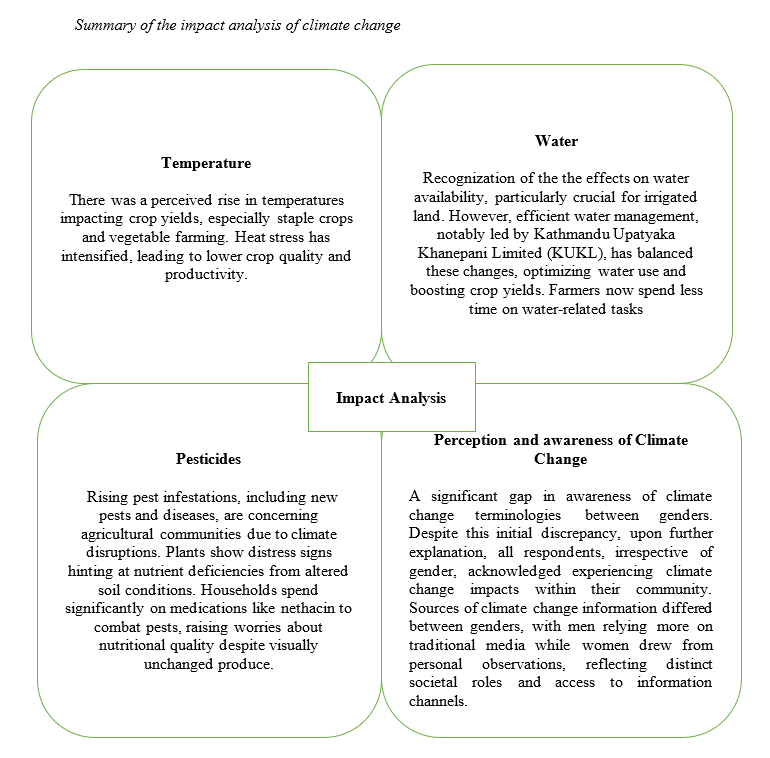 Summary of the impact analysis of climate change

Temperature

There was a perceived rise in temperatures impacting crop yields, especially staple crops and vegetable farming. Heat stress has intensified, leading to lower crop quality and productivity.

Water

Recognization of the the effects on water availability, particularly crucial for irrigated land. However, efficient water management, notably led by Kathmandu Upatyaka Khanepani Limited (KUKL), has balanced these changes, optimizing water use and boosting crop yields. Farmers now spend less time on water-related tasks

Impact Analysis

Pesticides

Rising pest infestations, including new pests and diseases, are concerning agricultural communities due to climate disruptions. Plants show distress signs hinting at nutrient deficiencies from altered soil conditions. Households spend significantly on medications like nethacin to combat pests, raising worries about nutritional quality despite visually unchanged produce.

Perception and awareness of Climate Change

A significant gap in awareness of climate change terminologies between genders. Despite this initial discrepancy, upon further explanation, all respondents, irrespective of gender, acknowledged experiencing climate change impacts within their community. Sources of climate change information differed between genders, with men relying more on traditional media while women drew from personal observations, reflecting distinct societal roles and access to information channels.